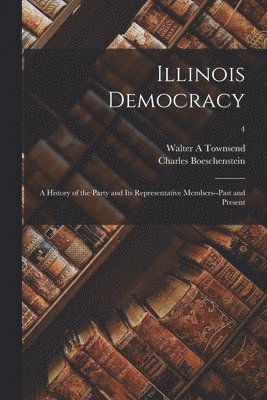 Illinois Democracy

4

Walter A Townsend
Charles Boeschenstein

A History of the Party and Its Representative Members--Past and Present